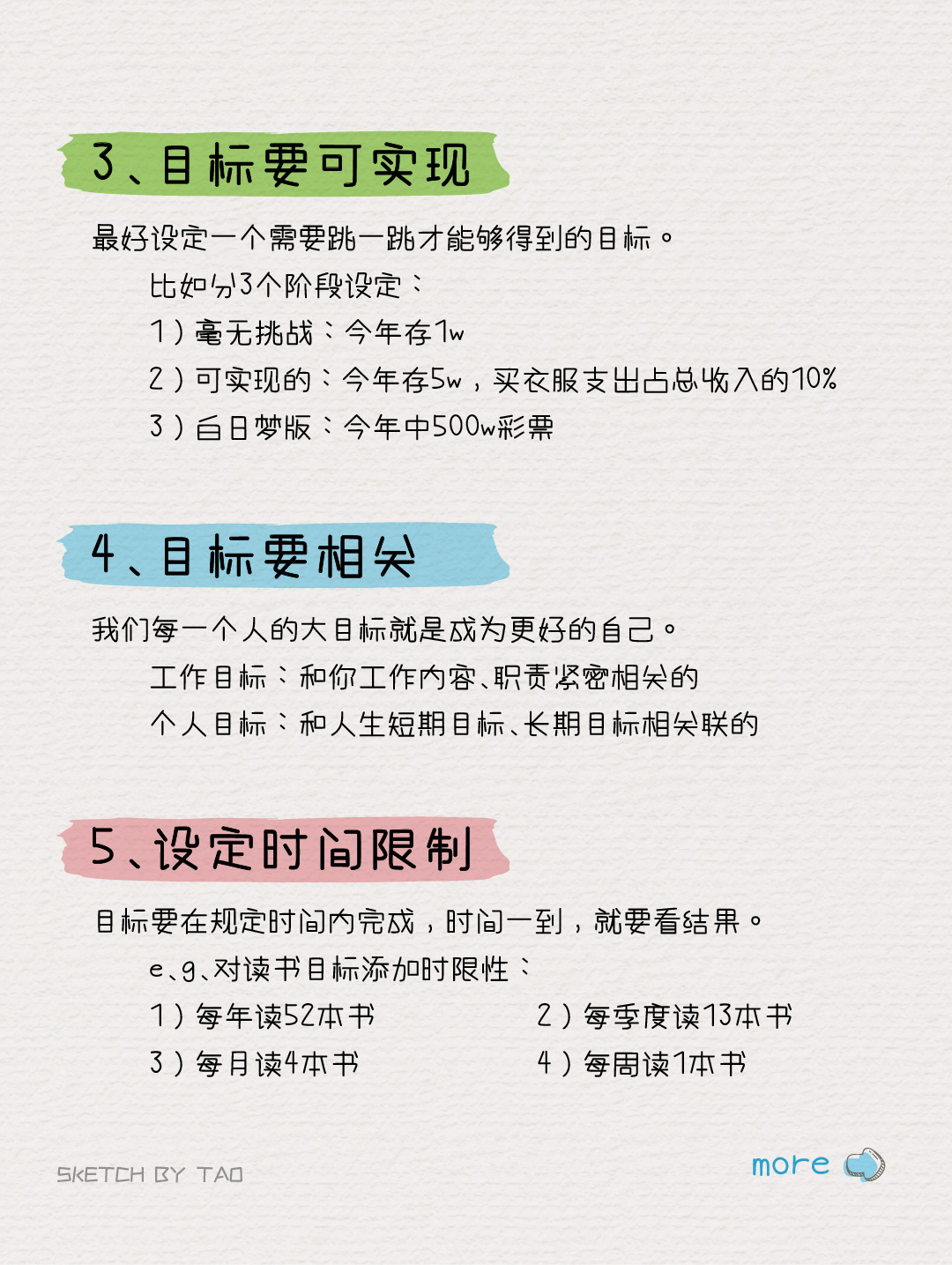 3、目标要可实现

最好设定一个需要跳一跳才能够得到的目标。

比如分3个阶段设定：

1）毫无挑战：今年存1w

2）可实现的：今年存5w，买衣服支出占总收入的10%

3）白日梦版：今年中500w彩票

4、目标要相关

我们每一个人的大目标就是成为更好的自己。

工作目标：和你工作内容、职责紧密相关的

个人目标：和人生短期目标、长期目标相关联的

5、设定时间限制

目标要在规定时间内完成，时间一到，就要看结果。

e、g、对读书目标添加时限性：

1）每年读52本书 2）每季度读13本书

3）每月读4本书 4）每周读1本书

SKETCH BY TAO

more